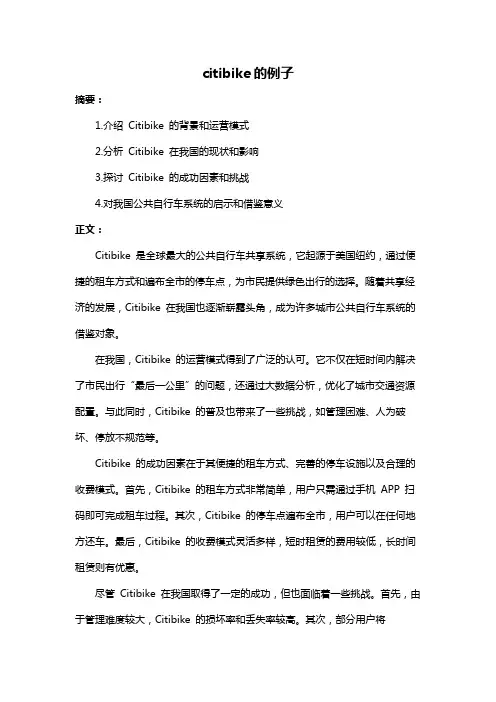 citibike的例子

摘要：

1.介绍 Citibike 的背景和运营模式

2.分析 Citibike 在我国的现状和影响

3.探讨 Citibike 的成功因素和挑战

4.对我国公共自行车系统的启示和借鉴意义

正文：

Citibike 是全球最大的公共自行车共享系统，它起源于美国纽约，通过便捷的租车方式和遍布全市的停车点，为市民提供绿色出行的选择。随着共享经济的发展，Citibike 在我国也逐渐崭露头角，成为许多城市公共自行车系统的借鉴对象。

在我国，Citibike 的运营模式得到了广泛的认可。它不仅在短时间内解决了市民出行“最后一公里”的问题，还通过大数据分析，优化了城市交通资源配置。与此同时，Citibike 的普及也带来了一些挑战，如管理困难、人为破坏、停放不规范等。

Citibike 的成功因素在于其便捷的租车方式、完善的停车设施以及合理的收费模式。首先，Citibike 的租车方式非常简单，用户只需通过手机 APP 扫码即可完成租车过程。其次，Citibike 的停车点遍布全市，用户可以在任何地方还车。最后，Citibike 的收费模式灵活多样，短时租赁的费用较低，长时间租赁则有优惠。

尽管 Citibike 在我国取得了一定的成功，但也面临着一些挑战。首先，由于管理难度较大，Citibike 的损坏率和丢失率较高。其次，部分用户将